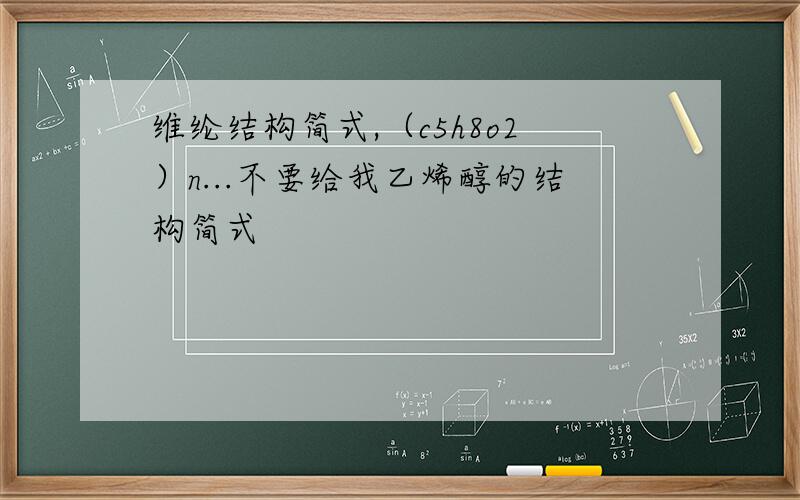 维纶结构简式,（c5h8o2）n...不要给我乙烯醇的结构简式